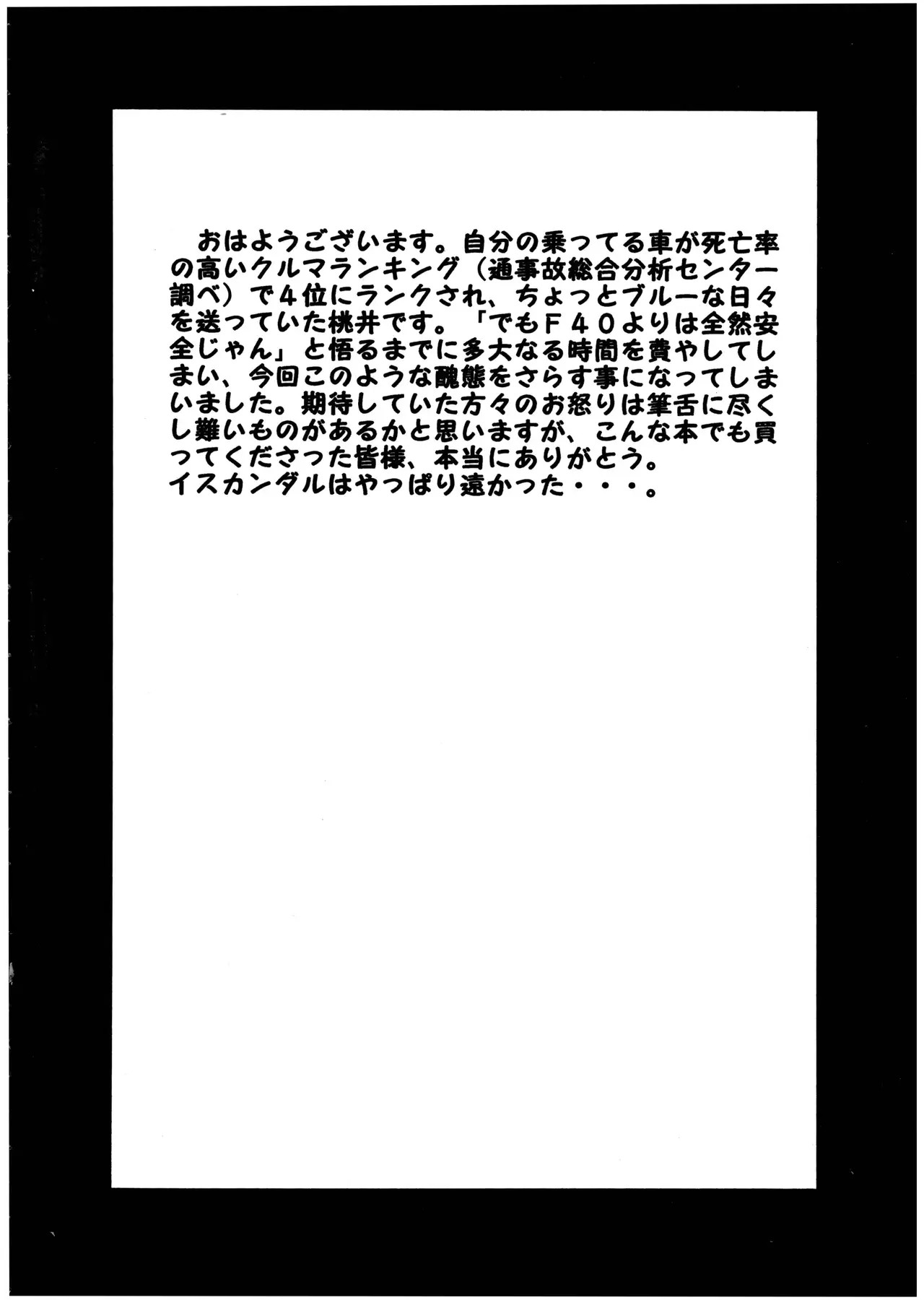 おはようございます。自分の乗ってる車が死亡率の高いクルマランキング（通事故総合分析センター調べ）で４位にランクされ、ちょっとブルーな日々を送っていた桃井です。「でもＦ４０よりは全然安全じゃん」と悟るまでに多大なる時間を費やしてしまい、今回このような醜態をさらす事になってしまいました。期待していた方々のお怒りは筆舌に尽くし難いものがあるかと思いますが、こんな本でも買ってくださった皆様、本当にありがとう。
イスカンダルはやっぱり遠かった・・・。